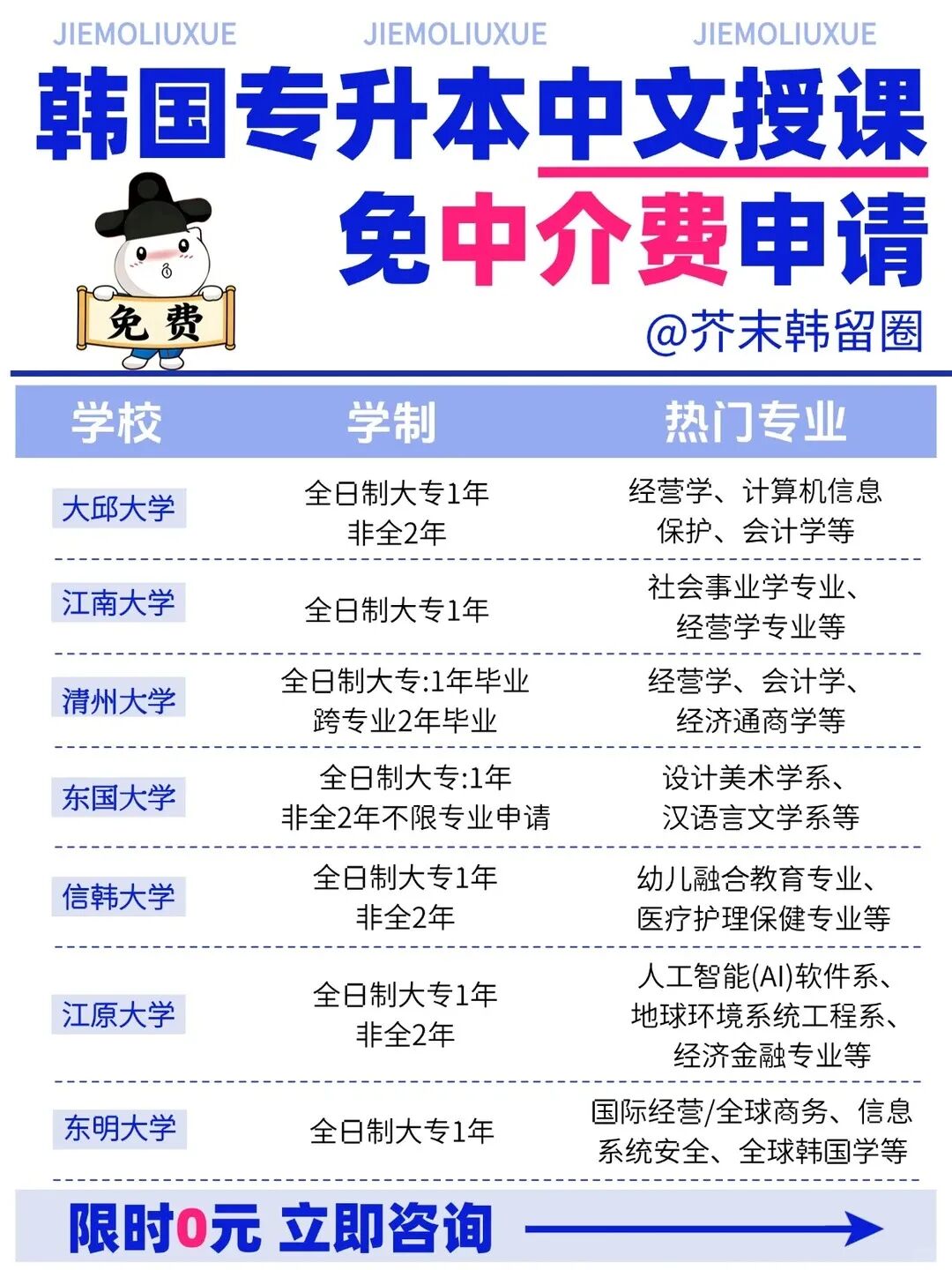 JIEMOLIUXUE JIEMOLIUXUE JIEMOLIUXUE

韩国专升本中文授课

免中介费申请

免费

@芥末韩留圈

| 学校 | 学制 | 热门专业 |
|---|---|---|
| 大邱大学 | 全日制大专1年 非全2年 | 经营学、计算机信息保护、会计学等 |
| 江南大学 | 全日制大专1年 | 社会事业学专业、经营学专业等 |
| 清州大学 | 全日制大专:1年毕业 跨专业2年毕业 | 经营学、会计学、经济通商学等 |
| 东国大学 | 全日制大专:1年 非全2年不限专业申请 | 设计美术学系、汉语言文学系等 |
| 信韩大学 | 全日制大专1年 非全2年 | 幼儿融合教育专业、医疗护理保健专业等 |
| 江原大学 | 全日制大专1年 非全2年 | 人工智能(AI)软件系、地球环境系统工程系、经济金融专业等 |
| 东明大学 | 全日制大专1年 | 国际经营/全球商务、信息系统安全、全球韩国学等 |

限时0元 立即咨询